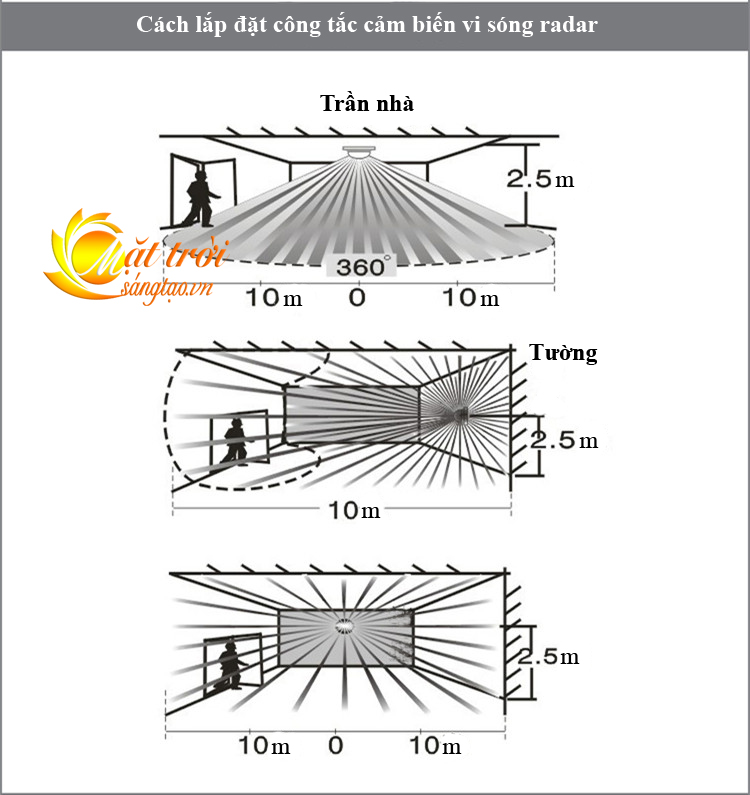 Cách lắp đặt công tắc cảm biến vi sóng radar

Trần nhà

2.5m

Mặt trời sángtạo.vn

360°

10m 0 10m

Tường

2.5m

10m

2.5m

10m 0 10m